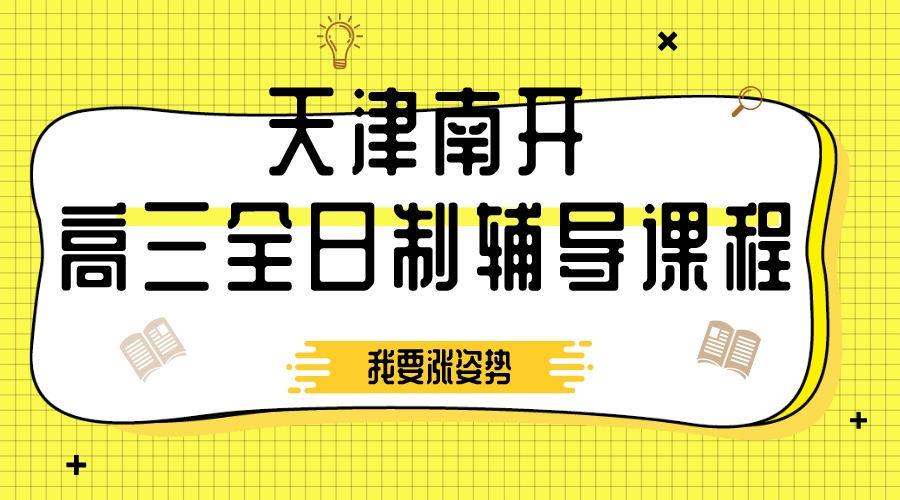 天津南开
高三全日制辅导课程

我要涨姿势